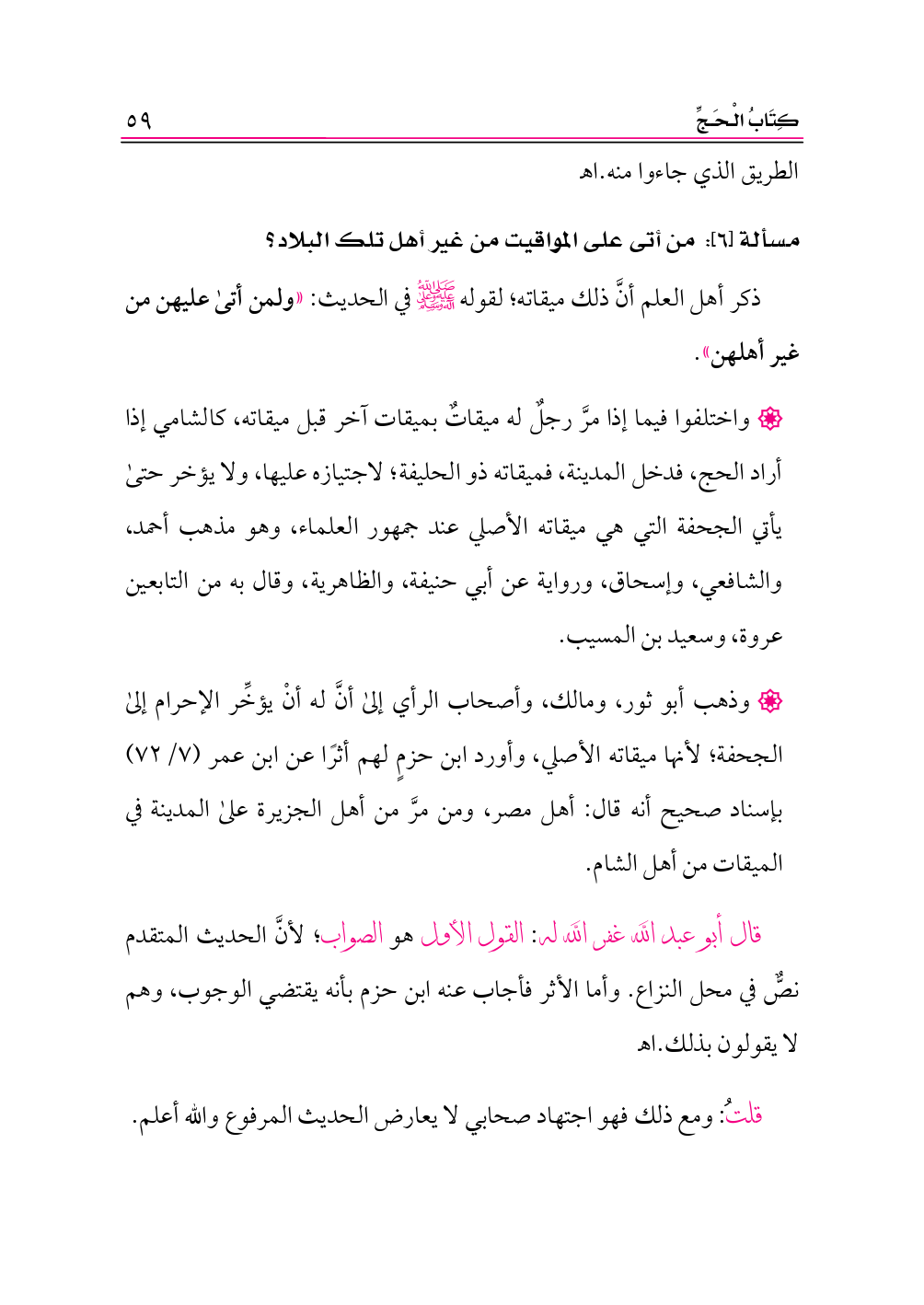 كِتَابُ الْحَجِّ ٥٩

الطريق الذي جاءوا منه.اهـ

مسألة [٦]: من أتى على المواقيت من غير أهل تلك البلاد؟

ذكر أهل العلم أنَّ ذلك ميقاته؛ لقوله ﷺ في الحديث: «ولمن أتىٰ عليهن من غير أهلهن».

❁ واختلفوا فيما إذا مرَّ رجلٌ له ميقاتٌ بميقات آخر قبل ميقاته، كالشامي إذا أراد الحج، فدخل المدينة، فميقاته ذو الحليفة؛ لاجتيازه عليها، ولا يؤخر حتىٰ يأتي الجحفة التي هي ميقاته الأصلي عند جمهور العلماء، وهو مذهب أحمد، والشافعي، وإسحاق، ورواية عن أبي حنيفة، والظاهرية، وقال به من التابعين عروة، وسعيد بن المسيب.

❁ وذهب أبو ثور، ومالك، وأصحاب الرأي إلىٰ أنَّ له أنْ يؤخِّر الإحرام إلىٰ الجحفة؛ لأنها ميقاته الأصلي، وأورد ابن حزمٍ لهم أثرًا عن ابن عمر (٧/ ٧٢) بإسناد صحيح أنه قال: أهل مصر، ومن مرَّ من أهل الجزيرة علىٰ المدينة في الميقات من أهل الشام.

قال أبو عبد الله غفر الله له: القول الأول هو الصواب؛ لأنَّ الحديث المتقدم نصٌّ في محل النزاع. وأما الأثر فأجاب عنه ابن حزم بأنه يقتضي الوجوب، وهم لا يقولون بذلك.اهـ

قلتُ: ومع ذلك فهو اجتهاد صحابي لا يعارض الحديث المرفوع والله أعلم.